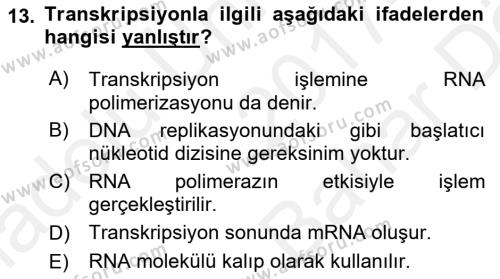 13. Transkripsiyonla ilgili aşağıdaki ifadelerden hangisi yanlıştır?

A) Transkripsiyon işlemine RNA polimerizasyonu da denir.
B) DNA replikasyonundaki gibi başlatıcı nükleotid dizisine gereksinim yoktur.
C) RNA polimerazın etkisiyle işlem gerçekleştirilir.
D) Transkripsiyon sonunda mRNA oluşur.
E) RNA molekülü kalıp olarak kullanılır.

www.aofsoru.com